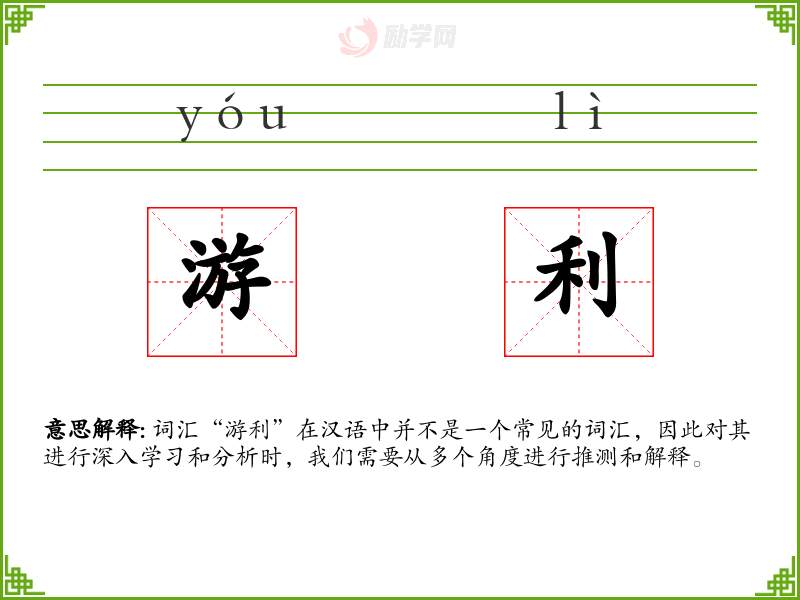 yóu lì

游 利

意思解释:词汇“游利”在汉语中并不是一个常见的词汇，因此对其进行深入学习和分析时，我们需要从多个角度进行推测和解释。

励学网